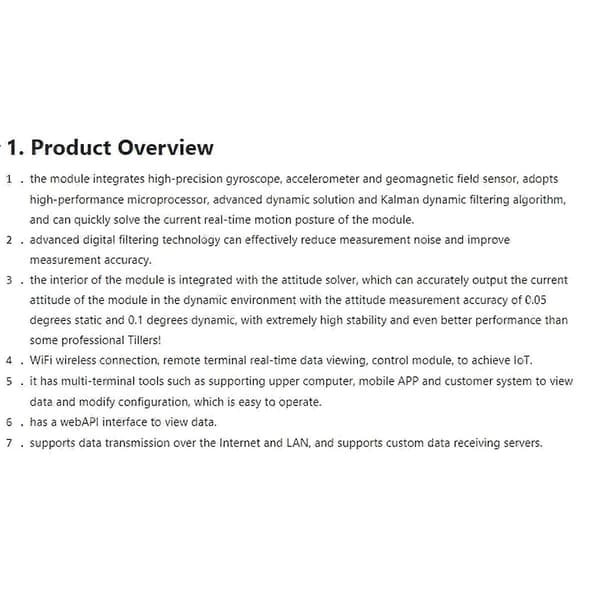 1. Product Overview

1 . the module integrates high-precision gyroscope, accelerometer and geomagnetic field sensor, adopts high-performance microprocessor, advanced dynamic solution and Kalman dynamic filtering algorithm, and can quickly solve the current real-time motion posture of the module.

2 . advanced digital filtering technology can effectively reduce measurement noise and improve measurement accuracy.

3 . the interior of the module is integrated with the attitude solver, which can accurately output the current attitude of the module in the dynamic environment with the attitude measurement accuracy of 0.05 degrees static and 0.1 degrees dynamic, with extremely high stability and even better performance than some professional Tillers!

4 . WiFi wireless connection, remote terminal real-time data viewing, control module, to achieve IoT.

5 . it has multi-terminal tools such as supporting upper computer, mobile APP and customer system to view data and modify configuration, which is easy to operate.

6 . has a webAPI interface to view data.

7 . supports data transmission over the Internet and LAN, and supports custom data receiving servers.